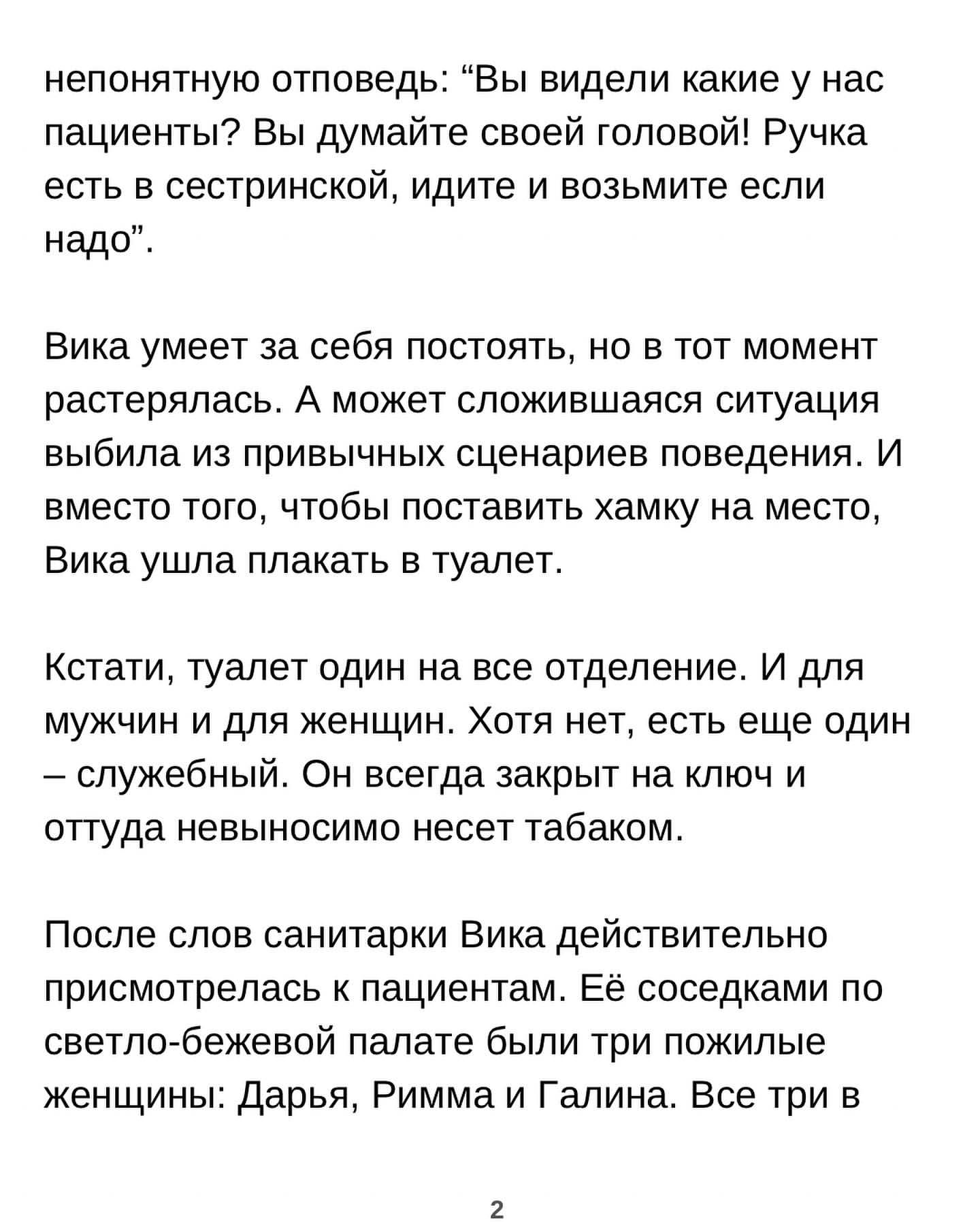 непонятную отповедь: “Вы видели какие у нас пациенты? Вы думайте своей головой! Ручка есть в сестринской, идите и возьмите если надо”.

Вика умеет за себя постоять, но в тот момент растерялась. А может сложившаяся ситуация выбила из привычных сценариев поведения. И вместо того, чтобы поставить хамку на место, Вика ушла плакать в туалет.

Кстати, туалет один на все отделение. И для мужчин и для женщин. Хотя нет, есть еще один – служебный. Он всегда закрыт на ключ и оттуда невыносимо несет табаком.

После слов санитарки Вика действительно присмотрелась к пациентам. Её соседками по светло-бежевой палате были три пожилые женщины: Дарья, Римма и Галина. Все три в

2